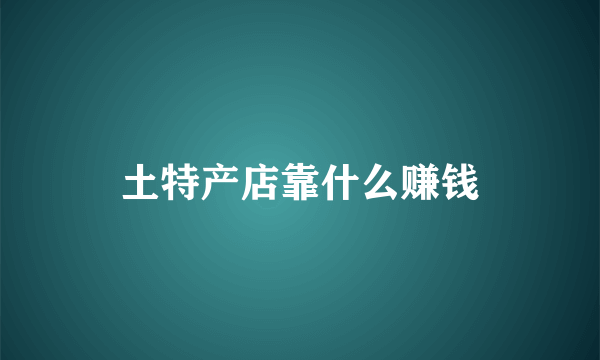 土特产店靠什么赚钱